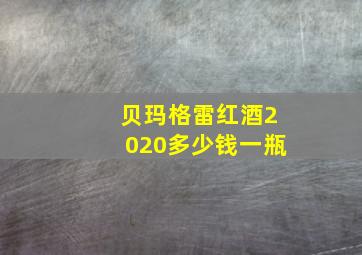 贝玛格雷红酒2020多少钱一瓶